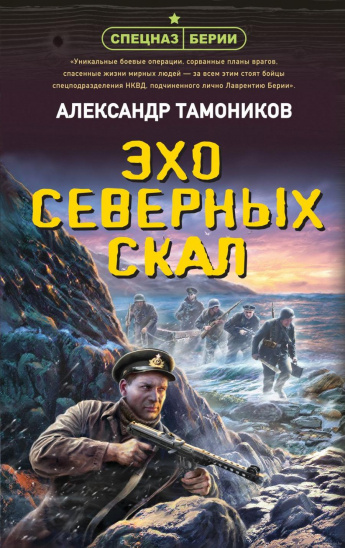 СПЕЦНАЗ БЕРИИ

«Уникальные боевые операции, сорванные планы врагов, спасенные жизни мирных людей — за всем этим стоят бойцы спецподразделения НКВД, подчиненного лично Лаврентию Берии».

АЛЕКСАНДР ТАМОНИКОВ

ЭХО СЕВЕРНЫХ СКАЛ